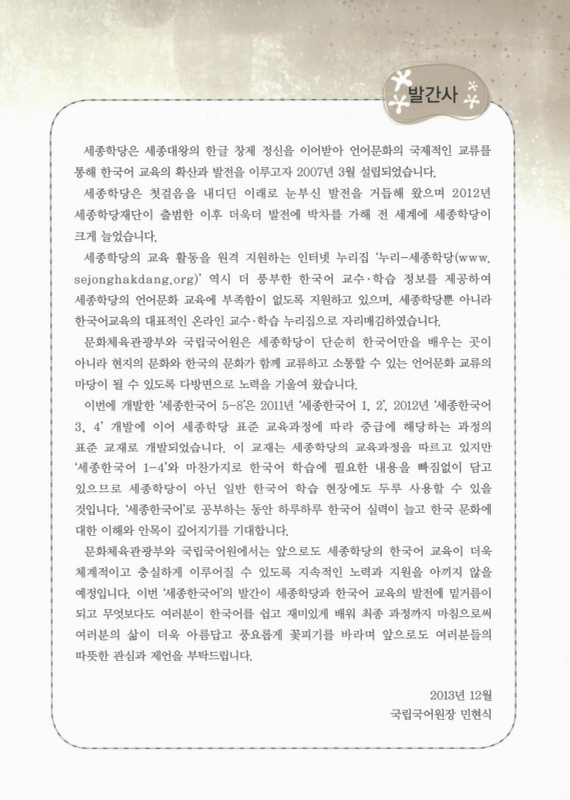 발간사

세종학당은 세종대왕의 한글 창제 정신을 이어받아 언어문화의 국제적인 교류를 통해 한국어 교육의 확산과 발전을 이루고자 2007년 3월 설립되었습니다.

세종학당은 첫걸음을 내디딘 이래로 눈부신 발전을 거듭해 왔으며 2012년 세종학당재단이 출범한 이후 더욱더 발전에 박차를 가해 전 세계에 세종학당이 크게 늘었습니다.

세종학당의 교육 활동을 원격 지원하는 인터넷 누리집 '누리-세종학당(www.sejonghakdang.org)' 역시 더 풍부한 한국어 교수·학습 정보를 제공하여 세종학당의 언어문화 교육에 부족함이 없도록 지원하고 있으며, 세종학당뿐 아니라 한국어교육의 대표적인 온라인 교수·학습 누리집으로 자리매김하였습니다.

문화체육관광부와 국립국어원은 세종학당이 단순히 한국어만을 배우는 곳이 아니라 현지의 문화와 한국의 문화가 함께 교류하고 소통할 수 있는 언어문화 교류의 마당이 될 수 있도록 다방면으로 노력을 기울여 왔습니다.

이번에 개발한 '세종한국어 5-8'은 2011년 '세종한국어 1, 2', 2012년 '세종한국어 3, 4' 개발에 이어 세종학당 표준 교육과정에 따라 중급에 해당하는 과정의 표준 교재로 개발되었습니다. 이 교재는 세종학당의 교육과정을 따르고 있지만 '세종한국어 1-4'와 마찬가지로 한국어 학습에 필요한 내용을 빠짐없이 담고 있으므로 세종학당이 아닌 일반 한국어 학습 현장에도 두루 사용할 수 있을 것입니다. '세종한국어'로 공부하는 동안 하루하루 한국어 실력이 늘고 한국 문화에 대한 이해와 안목이 깊어지기를 기대합니다.

문화체육관광부와 국립국어원에서는 앞으로도 세종학당의 한국어 교육이 더욱 체계적이고 충실하게 이루어질 수 있도록 지속적인 노력과 지원을 아끼지 않을 예정입니다. 이번 '세종한국어'의 발간이 세종학당과 한국어 교육의 발전에 밑거름이 되고 무엇보다도 여러분이 한국어를 쉽고 재미있게 배워 최종 과정까지 마침으로써 여러분의 삶이 더욱 아름답고 풍요롭게 꽃피기를 바라며 앞으로도 여러분들의 따뜻한 관심과 제언을 부탁드립니다.

2013년 12월
국립국어원장 민현식